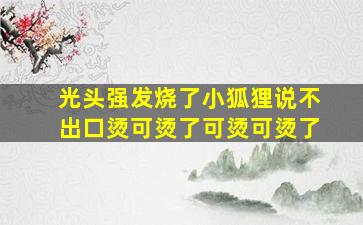 光头强发烧了小狐狸说不出口烫可烫了可烫可烫了